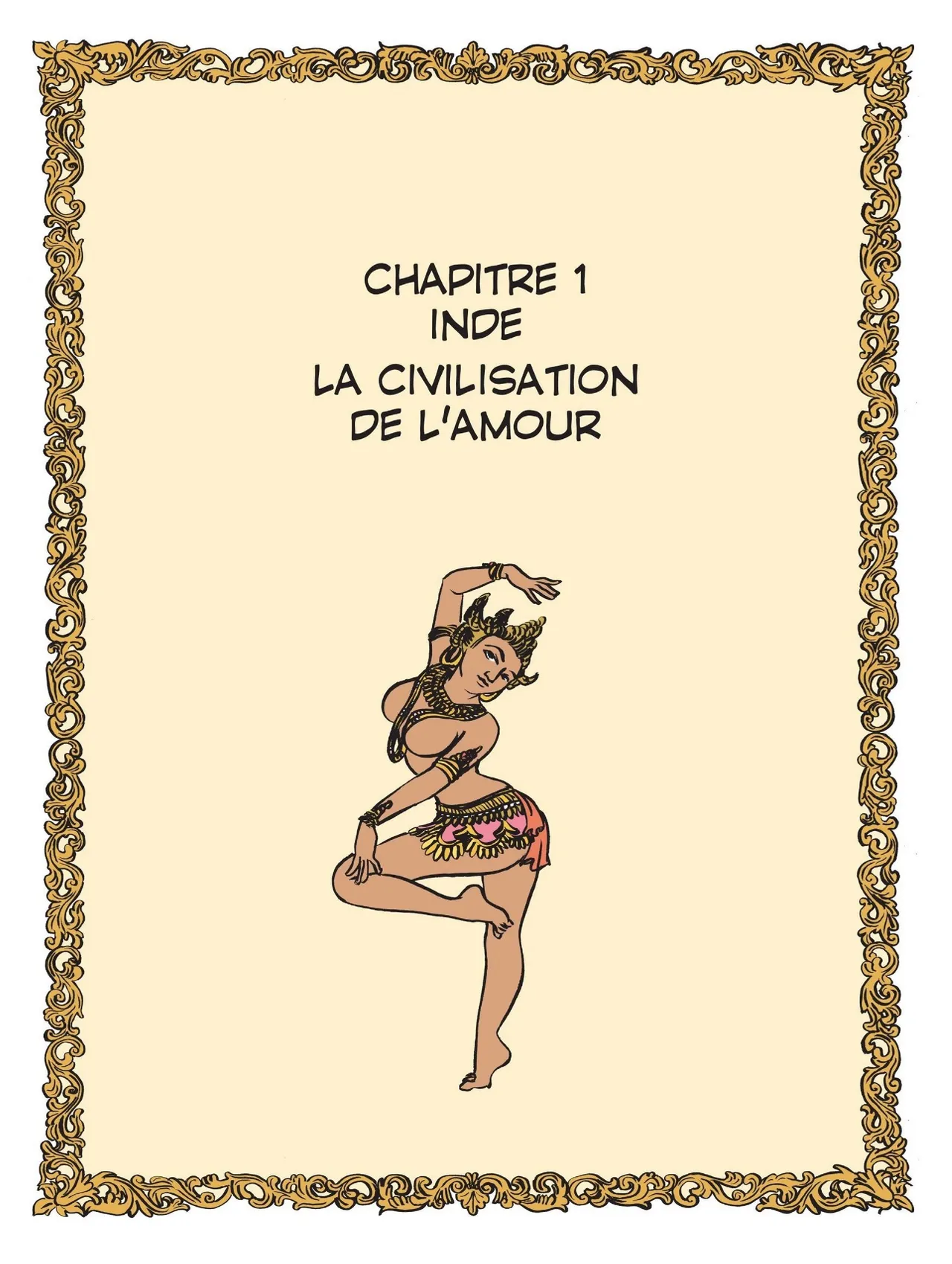 CHAPITRE 1
INDE

LA CIVILISATION DE L'AMOUR